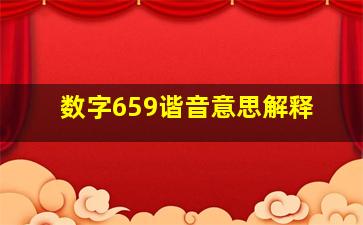 数字659谐音意思解释